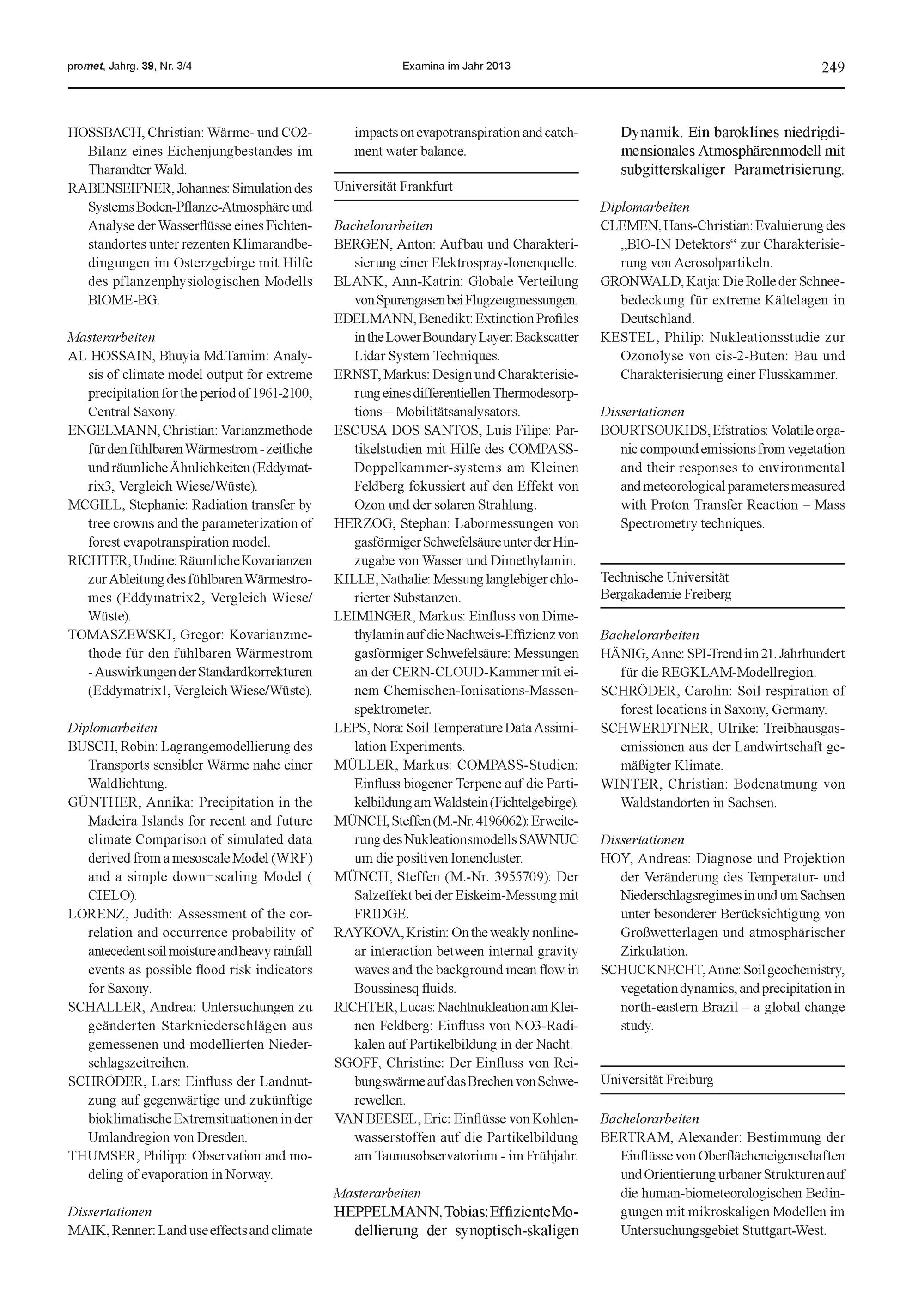 promet, Jahrg. 39, Nr. 3/4 Examina im Jahr 2013 249

HOSSBACH, Christian: Wärme- und CO2-Bilanz eines Eichenjungbestandes im Tharandter Wald.

RABENSEIFNER, Johannes: Simulation des Systems Boden-Pflanze-Atmosphäre und Analyse der Wasserflüsse eines Fichtenstandortes unter rezenten Klimarandbedingungen im Osterzgebirge mit Hilfe des pflanzenphysiologischen Modells BIOME-BG.

Masterarbeiten

AL HOSSAIN, Bhuyia Md.Tamim: Analysis of climate model output for extreme precipitation for the period of 1961-2100, Central Saxony.

ENGELMANN, Christian: Varianzmethode für den fühlbaren Wärmestrom - zeitliche und räumliche Ähnlichkeiten (Eddymatrix3, Vergleich Wiese/Wüste).

MCGILL, Stephanie: Radiation transfer by tree crowns and the parameterization of forest evapotranspiration model.

RICHTER, Undine: Räumliche Kovarianzen zur Ableitung des fühlbaren Wärmestromes (Eddymatrix2, Vergleich Wiese/Wüste).

TOMASZEWSKI, Gregor: Kovarianzmethode für den fühlbaren Wärmestrom - Auswirkungen der Standardkorrekturen (Eddymatrix1, Vergleich Wiese/Wüste).

Diplomarbeiten

BUSCH, Robin: Lagrangemodellierung des Transports sensibler Wärme nahe einer Waldlichtung.

GÜNTHER, Annika: Precipitation in the Madeira Islands for recent and future climate Comparison of simulated data derived from a mesoscale Model (WRF) and a simple down¬scaling Model ( CIELO).

LORENZ, Judith: Assessment of the correlation and occurrence probability of antecedent soil moisture and heavy rainfall events as possible flood risk indicators for Saxony.

SCHALLER, Andrea: Untersuchungen zu geänderten Starkniederschlägen aus gemessenen und modellierten Niederschlagszeitreihen.

SCHRÖDER, Lars: Einfluss der Landnutzung auf gegenwärtige und zukünftige bioklimatische Extremsituationen in der Umlandregion von Dresden.

THUMSER, Philipp: Observation and modeling of evaporation in Norway.

Dissertationen

MAIK, Renner: Land use effects and climate impacts on evapotranspiration and catchment water balance.

Universität Frankfurt

Bachelorarbeiten

BERGEN, Anton: Aufbau und Charakterisierung einer Elektrospray-Ionenquelle.

BLANK, Ann-Katrin: Globale Verteilung von Spurengasen bei Flugzeugmessungen.

EDELMANN, Benedikt: Extinction Profiles in the Lower Boundary Layer: Backscatter Lidar System Techniques.

ERNST, Markus: Design und Charakterisierung eines differentiellen Thermodesorptions – Mobilitätsanalysators.

ESCUSA DOS SANTOS, Luis Filipe: Partikelstudien mit Hilfe des COMPASS-Doppelkammer-systems am Kleinen Feldberg fokussiert auf den Effekt von Ozon und der solaren Strahlung.

HERZOG, Stephan: Labormessungen von gasförmiger Schwefelsäure unter der Hinzugabe von Wasser und Dimethylamin.

KILLE, Nathalie: Messung langlebiger chlorierter Substanzen.

LEIMINGER, Markus: Einfluss von Dimethylamin auf die Nachweis-Effizienz von gasförmiger Schwefelsäure: Messungen an der CERN-CLOUD-Kammer mit einem Chemischen-Ionisations-Massenspektrometer.

LEPS, Nora: Soil Temperature Data Assimilation Experiments.

MÜLLER, Markus: COMPASS-Studien: Einfluss biogener Terpene auf die Partikelbildung am Waldstein (Fichtelgebirge).

MÜNCH, Steffen (M.-Nr. 4196062): Erweiterung des Nukleationsmodells SAWNUC um die positiven Ionencluster.

MÜNCH, Steffen (M.-Nr. 3955709): Der Salzeffekt bei der Eiskeim-Messung mit FRIDGE.

RAYKOVA, Kristin: On the weakly nonlinear interaction between internal gravity waves and the background mean flow in Boussinesq fluids.

RICHTER, Lucas: Nachtnukleation am Kleinen Feldberg: Einfluss von NO3-Radikalen auf Partikelbildung in der Nacht.

SGOFF, Christine: Der Einfluss von Reibungswärme auf das Brechen von Schwerewellen.

VAN BEESEL, Eric: Einflüsse von Kohlenwasserstoffen auf die Partikelbildung am Taunusobservatorium - im Frühjahr.

Masterarbeiten

HEPPELMANN, Tobias: Effiziente Modellierung der synoptisch-skaligen Dynamik. Ein baroklines niedrigdimensionales Atmosphärenmodell mit subgitterskaliger Parametrisierung.

Diplomarbeiten

CLEMEN, Hans-Christian: Evaluierung des „BIO-IN Detektors“ zur Charakterisierung von Aerosolpartikeln.

GRONWALD, Katja: Die Rolle der Schneebedeckung für extreme Kältelagen in Deutschland.

KESTEL, Philip: Nukleationsstudie zur Ozonolyse von cis-2-Buten: Bau und Charakterisierung einer Flusskammer.

Dissertationen

BOURTSOUKIDS, Efstratios: Volatile organic compound emissions from vegetation and their responses to environmental and meteorological parameters measured with Proton Transfer Reaction – Mass Spectrometry techniques.

Technische Universität Bergakademie Freiberg

Bachelorarbeiten

HÄNIG, Anne: SPI-Trend im 21. Jahrhundert für die REGKLAM-Modellregion.

SCHRÖDER, Carolin: Soil respiration of forest locations in Saxony, Germany.

SCHWERDTNER, Ulrike: Treibhausgasemissionen aus der Landwirtschaft gemäßigter Klimate.

WINTER, Christian: Bodenatmung von Waldstandorten in Sachsen.

Dissertationen

HOY, Andreas: Diagnose und Projektion der Veränderung des Temperatur- und Niederschlagsregimes in und um Sachsen unter besonderer Berücksichtigung von Großwetterlagen und atmosphärischer Zirkulation.

SCHUCKNECHT, Anne: Soil geochemistry, vegetation dynamics, and precipitation in north-eastern Brazil – a global change study.

Universität Freiburg

Bachelorarbeiten

BERTRAM, Alexander: Bestimmung der Einflüsse von Oberflächeneigenschaften und Orientierung urbaner Strukturen auf die human-biometeorologischen Bedingungen mit mikroskaligen Modellen im Untersuchungsgebiet Stuttgart-West.